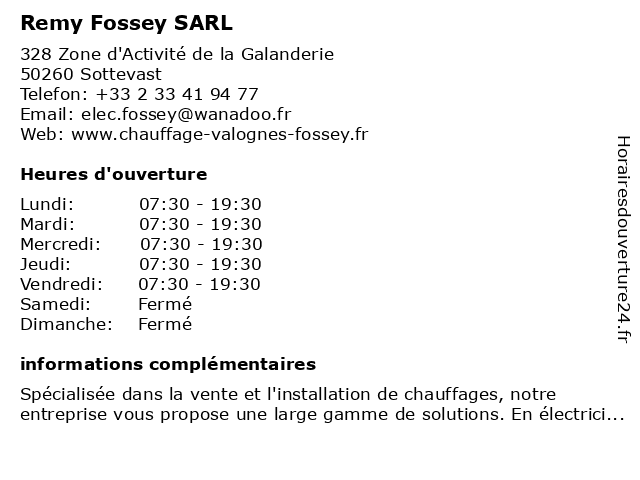 Remy Fossey SARL

328 Zone d'Activité de la Galanderie
50260 Sottevast
Telefon: +33 2 33 41 94 77
Email: elec.fossey@wanadoo.fr
Web: www.chauffage-valognes-fossey.fr

Heures d'ouverture

Lundi: 07:30 - 19:30
Mardi: 07:30 - 19:30
Mercredi: 07:30 - 19:30
Jeudi: 07:30 - 19:30
Vendredi: 07:30 - 19:30
Samedi: Fermé
Dimanche: Fermé

informations complémentaires

Spécialisée dans la vente et l'installation de chauffages, notre entreprise vous propose une large gamme de solutions. En électrici...

Horairesdouverture24.fr